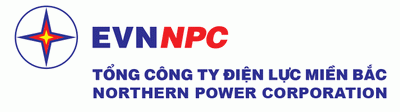 EVNNPC

TỔNG CÔNG TY ĐIỆN LỰC MIỀN BẮC
NORTHERN POWER CORPORATION